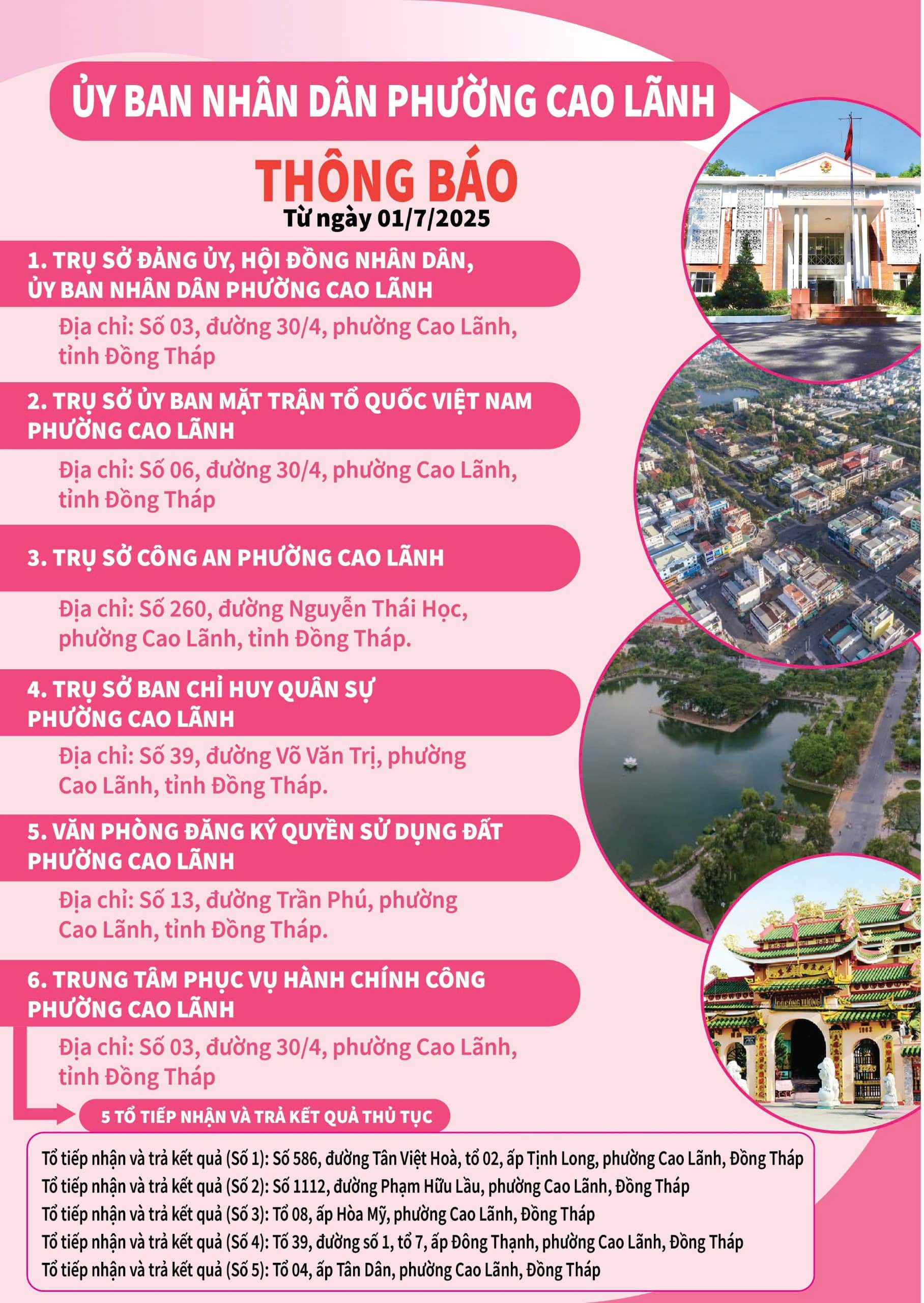 ỦY BAN NHÂN DÂN PHƯỜNG CAO LÃNH

THÔNG BÁO
Từ ngày 01/7/2025

1. TRỤ SỞ ĐẢNG ỦY, HỘI ĐỒNG NHÂN DÂN, ỦY BAN NHÂN DÂN PHƯỜNG CAO LÃNH

Địa chỉ: Số 03, đường 30/4, phường Cao Lãnh, tỉnh Đồng Tháp

2. TRỤ SỞ ỦY BAN MẶT TRẬN TỔ QUỐC VIỆT NAM PHƯỜNG CAO LÃNH

Địa chỉ: Số 06, đường 30/4, phường Cao Lãnh, tỉnh Đồng Tháp

3. TRỤ SỞ CÔNG AN PHƯỜNG CAO LÃNH

Địa chỉ: Số 260, đường Nguyễn Thái Học, phường Cao Lãnh, tỉnh Đồng Tháp.

4. TRỤ SỞ BAN CHỈ HUY QUÂN SỰ PHƯỜNG CAO LÃNH

Địa chỉ: Số 39, đường Võ Văn Trị, phường Cao Lãnh, tỉnh Đồng Tháp.

5. VĂN PHÒNG ĐĂNG KÝ QUYỀN SỬ DỤNG ĐẤT PHƯỜNG CAO LÃNH

Địa chỉ: Số 13, đường Trần Phú, phường Cao Lãnh, tỉnh Đồng Tháp.

6. TRUNG TÂM PHỤC VỤ HÀNH CHÍNH CÔNG PHƯỜNG CAO LÃNH

Địa chỉ: Số 03, đường 30/4, phường Cao Lãnh, tỉnh Đồng Tháp

5 TỔ TIẾP NHẬN VÀ TRẢ KẾT QUẢ THỦ TỤC

Tổ tiếp nhận và trả kết quả (Số 1): Số 586, đường Tân Việt Hoà, tổ 02, ấp Tịnh Long, phường Cao Lãnh, Đồng Tháp
Tổ tiếp nhận và trả kết quả (Số 2): Số 1112, đường Phạm Hữu Lầu, phường Cao Lãnh, Đồng Tháp
Tổ tiếp nhận và trả kết quả (Số 3): Tổ 08, ấp Hòa Mỹ, phường Cao Lãnh, Đồng Tháp
Tổ tiếp nhận và trả kết quả (Số 4): Tổ 39, đường số 1, tổ 7, ấp Đông Thạnh, phường Cao Lãnh, Đồng Tháp
Tổ tiếp nhận và trả kết quả (Số 5): Tổ 04, ấp Tân Dân, phường Cao Lãnh, Đồng Tháp